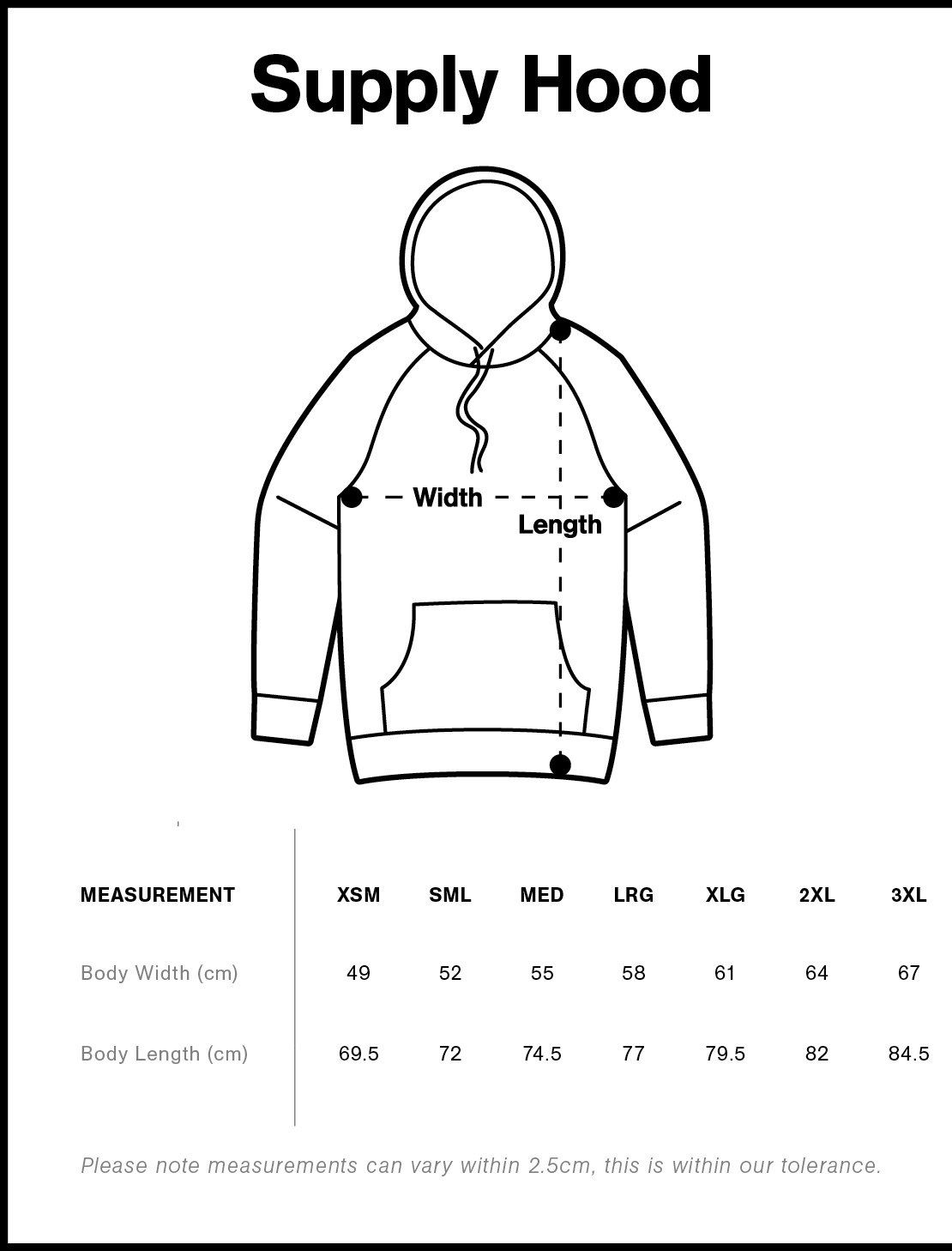 Supply Hood

Width

Length

| MEASUREMENT | XSM | SML | MED | LRG | XLG | 2XL | 3XL |
|---|---|---|---|---|---|---|---|
| Body Width (cm) | 49 | 52 | 55 | 58 | 61 | 64 | 67 |
| Body Length (cm) | 69.5 | 72 | 74.5 | 77 | 79.5 | 82 | 84.5 |

Please note measurements can vary within 2.5cm, this is within our tolerance.